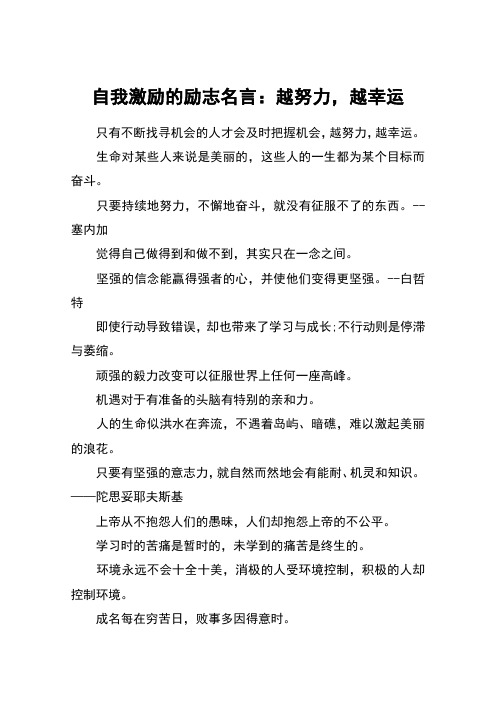 自我激励的励志名言：越努力，越幸运

只有不断找寻机会的人才会及时把握机会，越努力，越幸运。

生命对某些人来说是美丽的，这些人的一生都为某个目标而奋斗。

只要持续地努力，不懈地奋斗，就没有征服不了的东西。--塞内加

觉得自己做得到和做不到，其实只在一念之间。

坚强的信念能赢得强者的心，并使他们变得更坚强。--白哲特

即使行动导致错误，却也带来了学习与成长；不行动则是停滞与萎缩。

顽强的毅力改变可以征服世界上任何一座高峰。

机遇对于有准备的头脑有特别的亲和力。

人的生命似洪水在奔流，不遇着岛屿、暗礁，难以激起美丽的浪花。

只要有坚强的意志力，就自然而然地会有能耐、机灵和知识。——陀思妥耶夫斯基

上帝从不抱怨人们的愚昧，人们却抱怨上帝的不公平。

学习时的苦痛是暂时的，未学到的痛苦是终生的。

环境永远不会十全十美，消极的人受环境控制，积极的人却控制环境。

成名每在穷苦日，败事多因得意时。